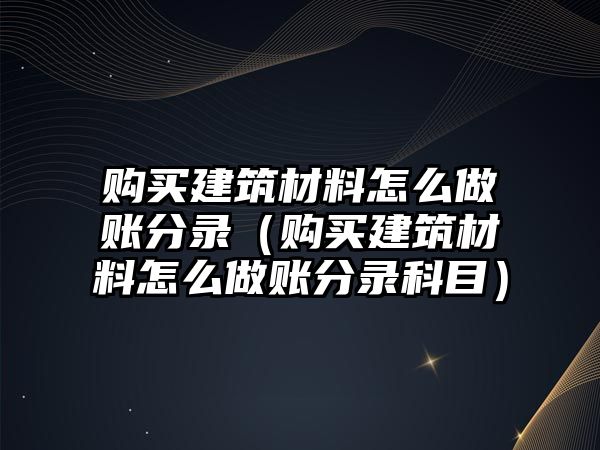 购买建筑材料怎么做账分录（购买建筑材料怎么做账分录科目）